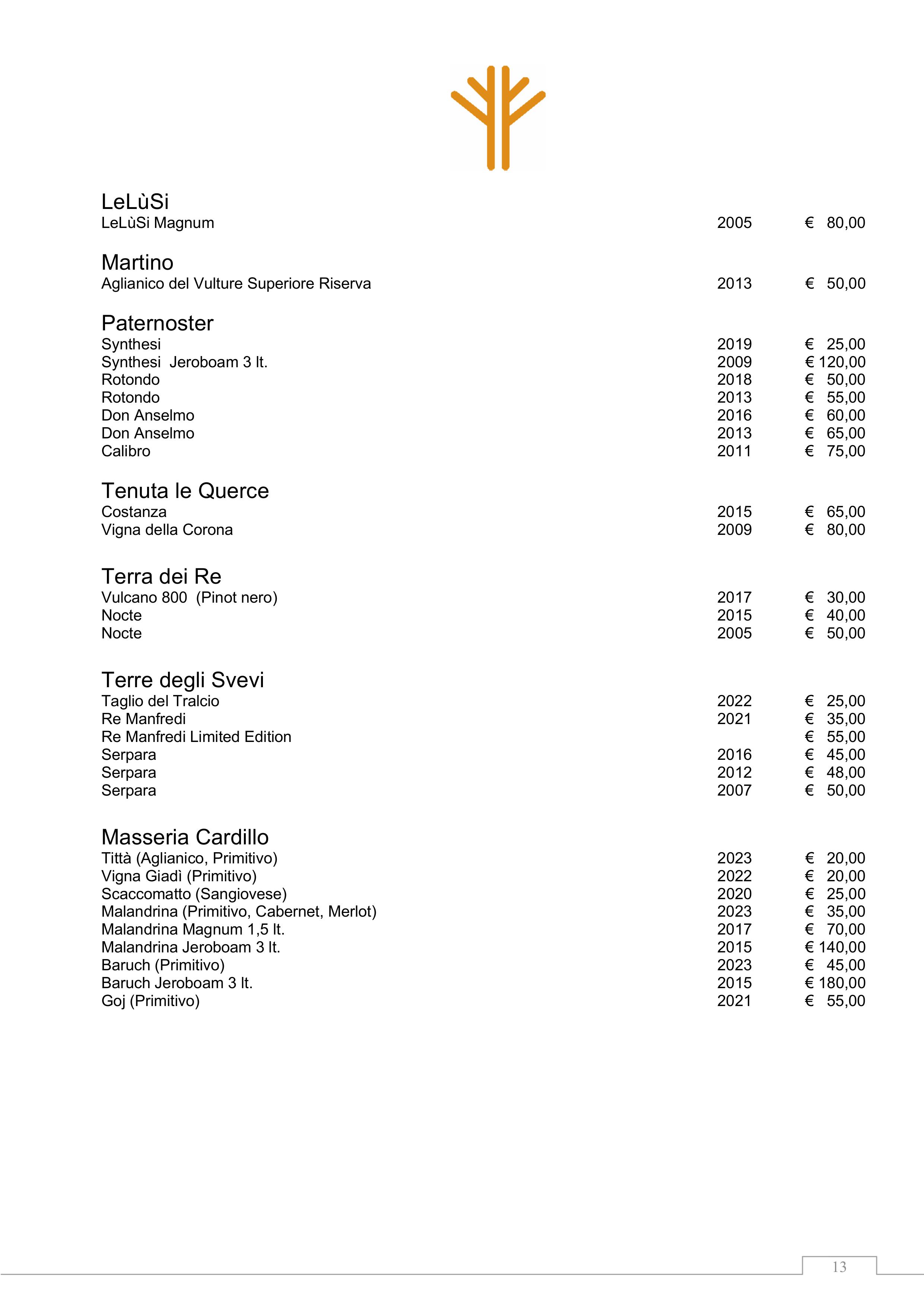 LeLùSi
LeLùSi Magnum 2005 € 80,00

Martino
Aglianico del Vulture Superiore Riserva 2013 € 50,00

Paternoster
Synthesi 2019 € 25,00
Synthesi Jeroboam 3 lt. 2009 € 120,00
Rotondo 2018 € 50,00
Rotondo 2013 € 55,00
Don Anselmo 2016 € 60,00
Don Anselmo 2013 € 65,00
Calibro 2011 € 75,00

Tenuta le Querce
Costanza 2015 € 65,00
Vigna della Corona 2009 € 80,00

Terra dei Re
Vulcano 800 (Pinot nero) 2017 € 30,00
Nocte 2015 € 40,00
Nocte 2005 € 50,00

Terre degli Svevi
Taglio del Tralcio 2022 € 25,00
Re Manfredi 2021 € 35,00
Re Manfredi Limited Edition € 55,00
Serpara 2016 € 45,00
Serpara 2012 € 48,00
Serpara 2007 € 50,00

Masseria Cardillo
Tittà (Aglianico, Primitivo) 2023 € 20,00
Vigna Giadì (Primitivo) 2022 € 20,00
Scaccomatto (Sangiovese) 2020 € 25,00
Malandrina (Primitivo, Cabernet, Merlot) 2023 € 35,00
Malandrina Magnum 1,5 lt. 2017 € 70,00
Malandrina Jeroboam 3 lt. 2015 € 140,00
Baruch (Primitivo) 2023 € 45,00
Baruch Jeroboam 3 lt. 2015 € 180,00
Goj (Primitivo) 2021 € 55,00

13